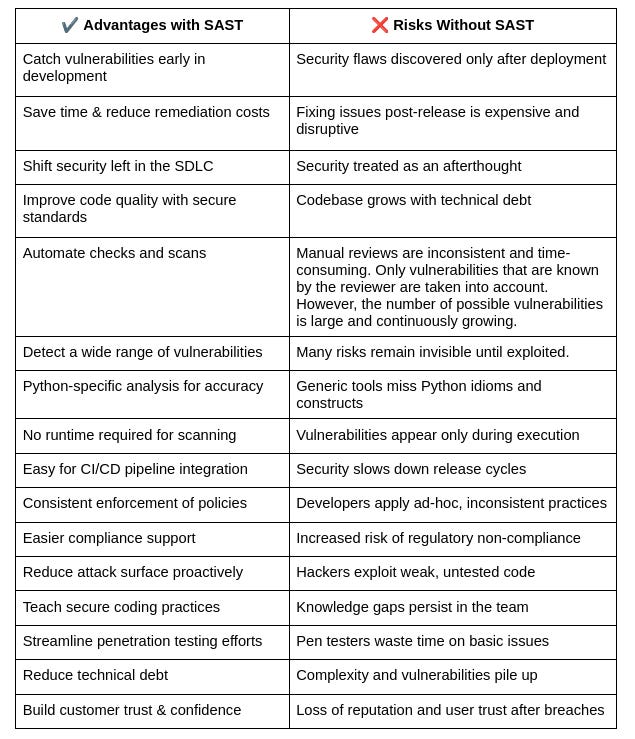 | ✔️ Advantages with SAST | ❌ Risks Without SAST |
|---|---|
| Catch vulnerabilities early in development | Security flaws discovered only after deployment |
| Save time & reduce remediation costs | Fixing issues post-release is expensive and disruptive |
| Shift security left in the SDLC | Security treated as an afterthought |
| Improve code quality with secure standards | Codebase grows with technical debt |
| Automate checks and scans | Manual reviews are inconsistent and time-consuming. Only vulnerabilities that are known by the reviewer are taken into account. However, the number of possible vulnerabilities is large and continuously growing. |
| Detect a wide range of vulnerabilities | Many risks remain invisible until exploited. |
| Python-specific analysis for accuracy | Generic tools miss Python idioms and constructs |
| No runtime required for scanning | Vulnerabilities appear only during execution |
| Easy for CI/CD pipeline integration | Security slows down release cycles |
| Consistent enforcement of policies | Developers apply ad-hoc, inconsistent practices |
| Easier compliance support | Increased risk of regulatory non-compliance |
| Reduce attack surface proactively | Hackers exploit weak, untested code |
| Teach secure coding practices | Knowledge gaps persist in the team |
| Streamline penetration testing efforts | Pen testers waste time on basic issues |
| Reduce technical debt | Complexity and vulnerabilities pile up |
| Build customer trust & confidence | Loss of reputation and user trust after breaches |